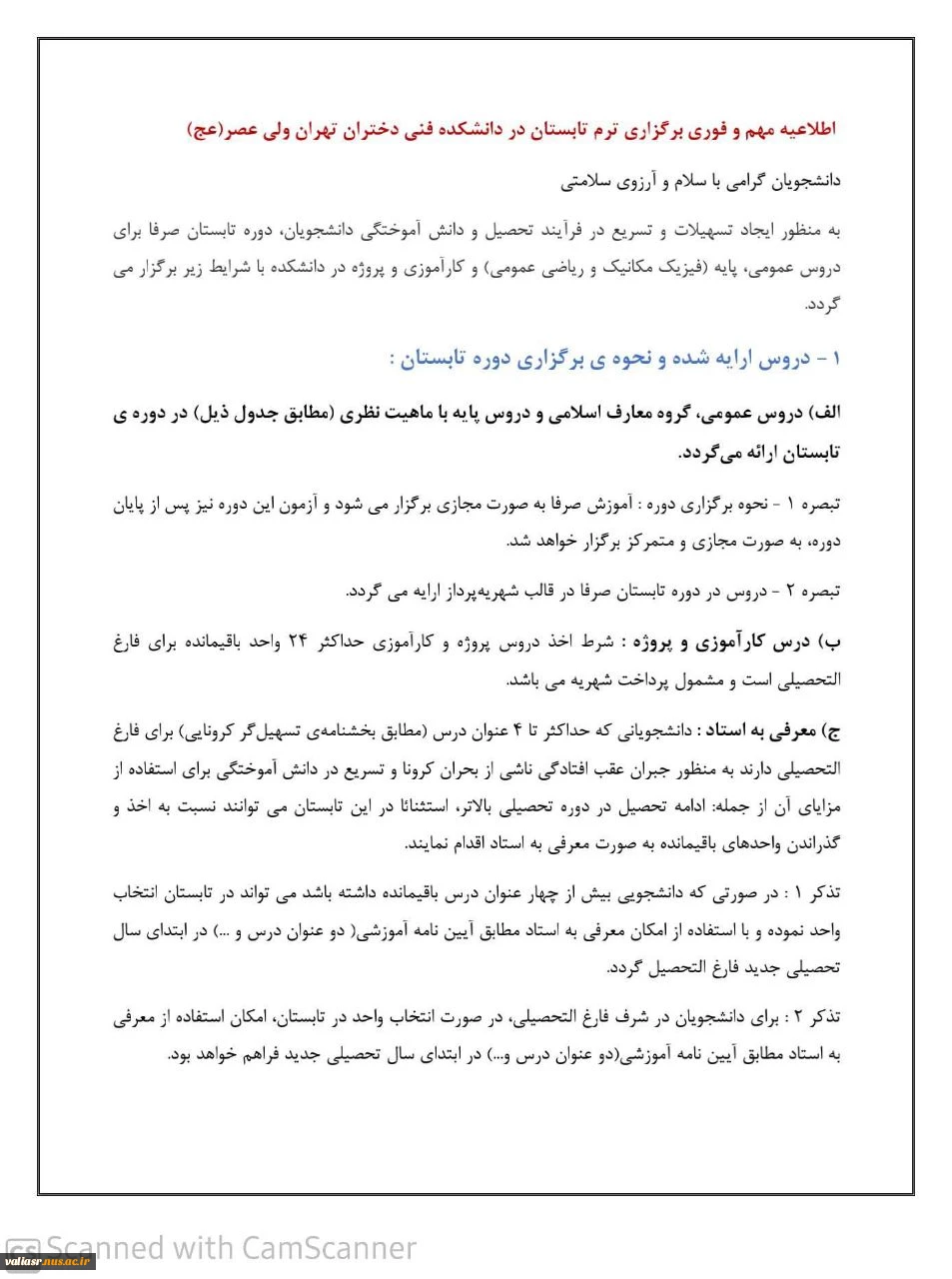 اطلاعیه مهم و فوری برگزاری ترم تابستان در دانشکده فنی دختران تهران ولی عصر(عج)

دانشجویان گرامی با سلام و آرزوی سلامتی

به منظور ایجاد تسهیلات و تسریع در فرآیند تحصیل و دانش آموختگی دانشجویان، دوره تابستان صرفا برای دروس عمومی، پایه (فیزیک مکانیک و ریاضی عمومی) و کارآموزی و پروژه در دانشکده با شرایط زیر برگزار می گردد.

۱ - دروس ارایه شده و نحوه ی برگزاری دوره تابستان :

الف) دروس عمومی، گروه معارف اسلامی و دروس پایه با ماهیت نظری (مطابق جدول ذیل) در دوره ی تابستان ارائه می‌گردد.

تبصره ۱ - نحوه برگزاری دوره : آموزش صرفا به صورت مجازی برگزار می شود و آزمون این دوره نیز پس از پایان دوره، به صورت مجازی و متمرکز برگزار خواهد شد.

تبصره ۲ - دروس در دوره تابستان صرفا در قالب شهریه‌پرداز ارایه می گردد.

ب) درس کارآموزی و پروژه : شرط اخذ دروس پروژه و کارآموزی حداکثر ۲۴ واحد باقیمانده برای فارغ التحصیلی است و مشمول پرداخت شهریه می باشد.

ج) معرفی به استاد : دانشجویانی که حداکثر تا ۴ عنوان درس (مطابق بخشنامه‌ی تسهیل‌گر کرونایی) برای فارغ التحصیلی دارند به منظور جبران عقب افتادگی ناشی از بحران کرونا و تسریع در دانش آموختگی برای استفاده از مزایای آن از جمله: ادامه تحصیل در دوره تحصیلی بالاتر، استثنائا در این تابستان می توانند نسبت به اخذ و گذراندن واحدهای باقیمانده به صورت معرفی به استاد اقدام نمایند.

تذکر ۱ : در صورتی که دانشجویی بیش از چهار عنوان درس باقیمانده داشته باشد می تواند در تابستان انتخاب واحد نموده و با استفاده از امکان معرفی به استاد مطابق آیین نامه آموزشی( دو عنوان درس و ...) در ابتدای سال تحصیلی جدید فارغ التحصیل گردد.

تذکر ۲ : برای دانشجویان در شرف فارغ التحصیلی، در صورت انتخاب واحد در تابستان، امکان استفاده از معرفی به استاد مطابق آیین نامه آموزشی(دو عنوان درس و...) در ابتدای سال تحصیلی جدید فراهم خواهد بود.

Scanned with CamScanner

valiasr.nus.ac.ir